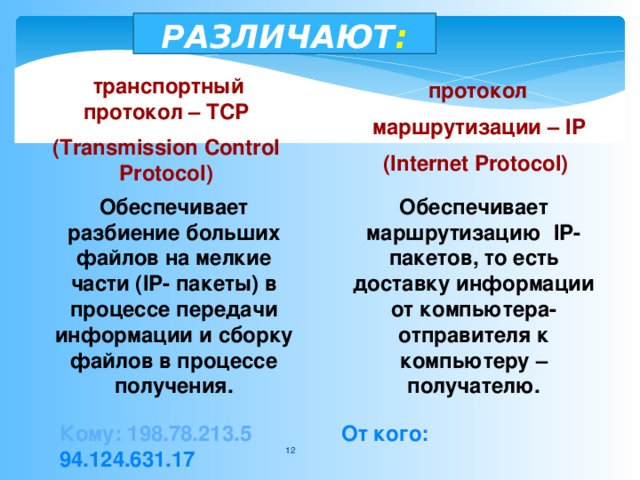 РАЗЛИЧАЮТ:

транспортный протокол – TCP

(Transmission Control Protocol)

Обеспечивает разбиение больших файлов на мелкие части (IP- пакеты) в процессе передачи информации и сборку файлов в процессе получения.

протокол

маршрутизации – IP

(Internet Protocol)

Обеспечивает маршрутизацию IP-пакетов, то есть доставку информации от компьютера-отправителя к компьютеру – получателю.

Кому: 198.78.213.5

От кого:

94.124.631.17

12